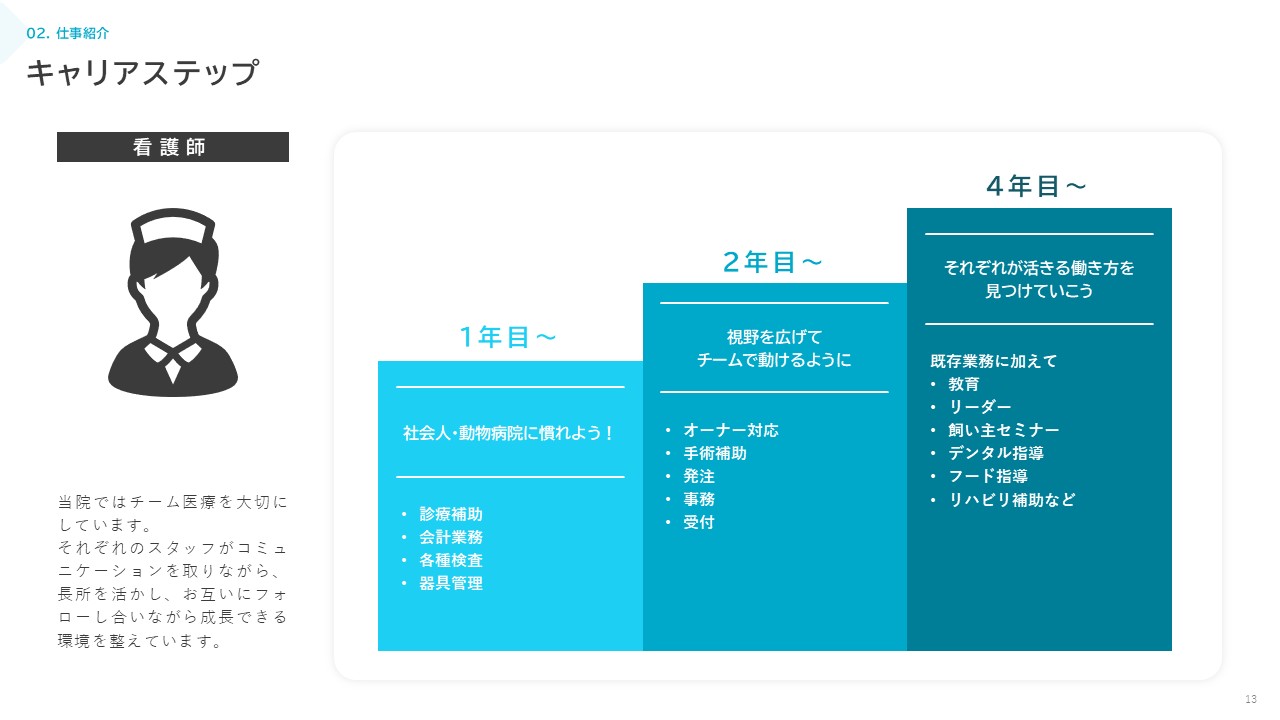 02. 仕事紹介

キャリアステップ

看護師

当院ではチーム医療を大切にしています。
それぞれのスタッフがコミュニケーションを取りながら、長所を活かし、お互いにフォローし合いながら成長できる環境を整えています。

1年目～

社会人･動物病院に慣れよう！

• 診療補助
• 会計業務
• 各種検査
• 器具管理

2年目～

視野を広げて
チームで動けるように

• オーナー対応
• 手術補助
• 発注
• 事務
• 受付

4年目～

それぞれが活きる働き方を
見つけていこう

既存業務に加えて
• 教育
• リーダー
• 飼い主セミナー
• デンタル指導
• フード指導
• リハビリ補助など

13